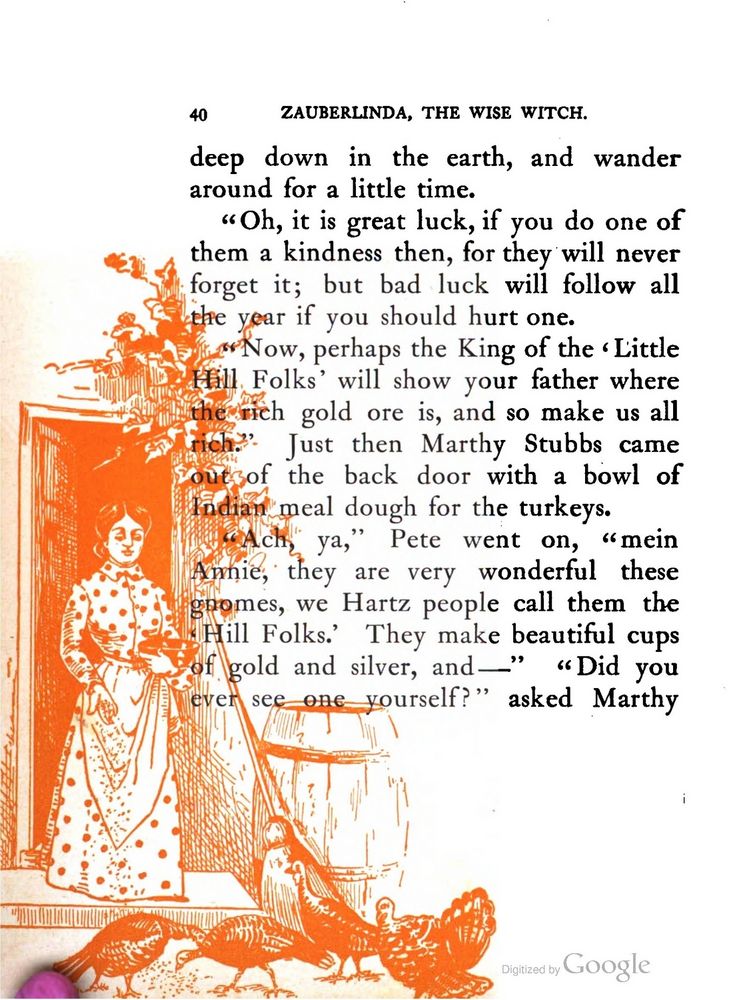 40 ZAUBERLINDA, THE WISE WITCH.

deep down in the earth, and wander around for a little time.

"Oh, it is great luck, if you do one of them a kindness then, for they will never forget it; but bad luck will follow all the year if you should hurt one.

"Now, perhaps the King of the 'Little Hill Folks' will show your father where the rich gold ore is, and so make us all rich." Just then Marthy Stubbs came out of the back door with a bowl of Indian meal dough for the turkeys.

"Ach, ya," Pete went on, "mein Annie, they are very wonderful these gnomes, we Hartz people call them the 'Hill Folks.' They make beautiful cups of gold and silver, and—" "Did you ever see one yourself?" asked Marthy

Digitized by Google